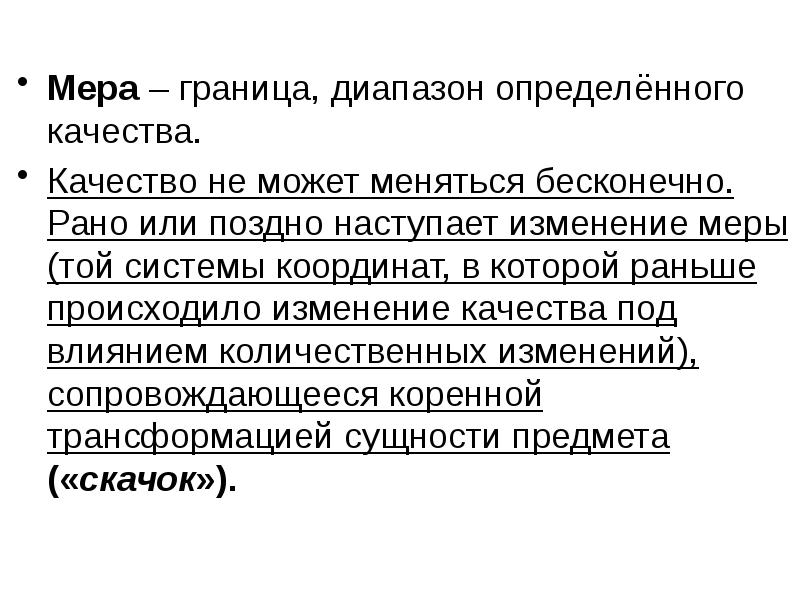 • Мера – граница, диапазон определённого качества.

• Качество не может меняться бесконечно. Рано или поздно наступает изменение меры (той системы координат, в которой раньше происходило изменение качества под влиянием количественных изменений), сопровождающееся коренной трансформацией сущности предмета («скачок»).